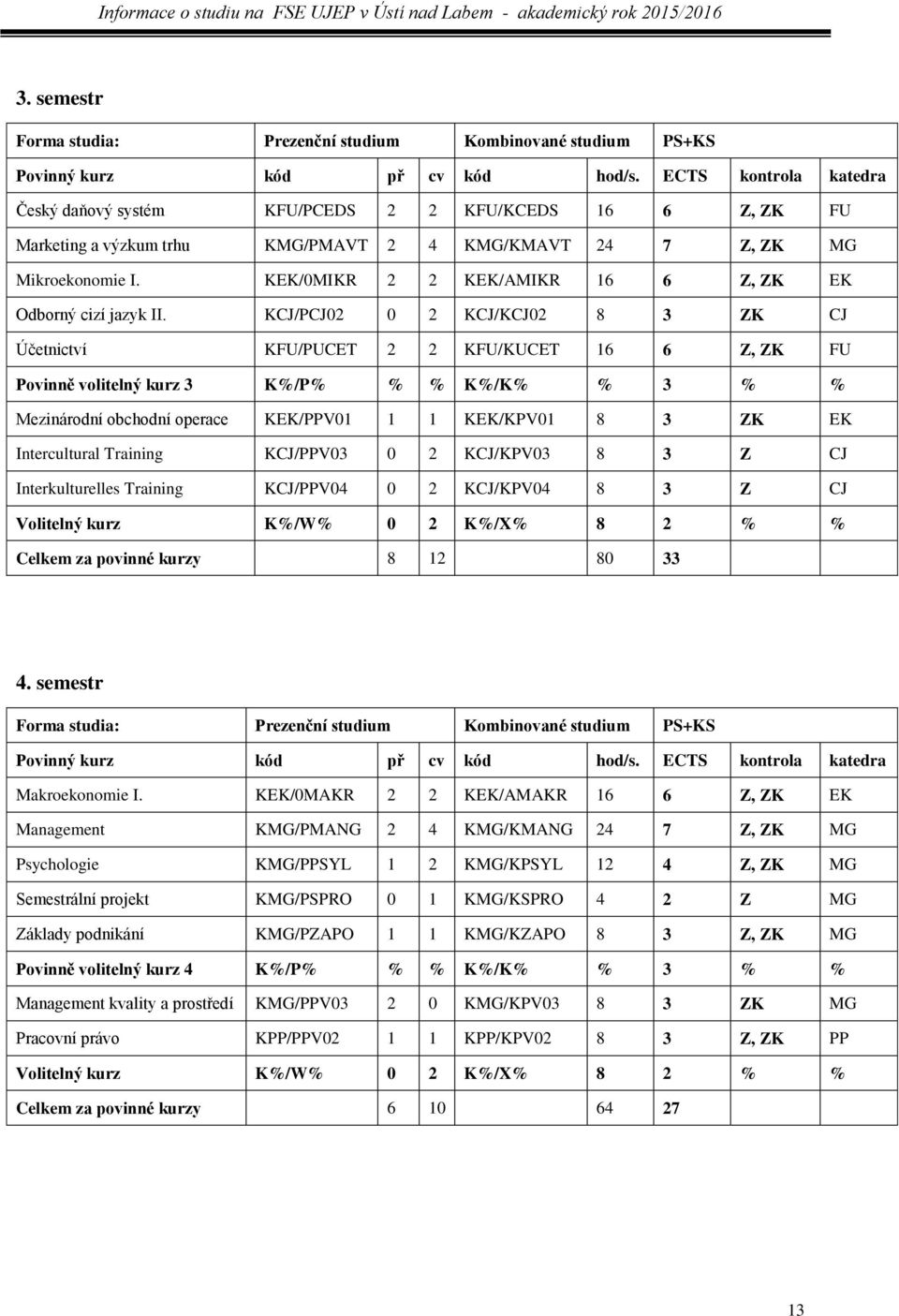 Informace o studiu na FSE UJEP v Ústí nad Labem - akademický rok 2015/2016

3. semestr

| Forma studia: | Prezenční studium | | | Kombinované studium | | PS+KS | | |
|---|---|---|---|---|---|---|---|---|
| Povinný kurz | kód | př | cv | kód | hod/s. | ECTS | kontrola | katedra |
| Český daňový systém | KFU/PCEDS | 2 | 2 | KFU/KCEDS | 16 | 6 | Z, ZK | FU |
| Marketing a výzkum trhu | KMG/PMAVT | 2 | 4 | KMG/KMAVT | 24 | 7 | Z, ZK | MG |
| Mikroekonomie I. | KEK/0MIKR | 2 | 2 | KEK/AMIKR | 16 | 6 | Z, ZK | EK |
| Odborný cizí jazyk II. | KCJ/PCJ02 | 0 | 2 | KCJ/KCJ02 | 8 | 3 | ZK | CJ |
| Účetnictví | KFU/PUCET | 2 | 2 | KFU/KUCET | 16 | 6 | Z, ZK | FU |
| Povinně volitelný kurz 3 | K%/P% | % | % | K%/K% | % | 3 | % | % |
| Mezinárodní obchodní operace | KEK/PPV01 | 1 | 1 | KEK/KPV01 | 8 | 3 | ZK | EK |
| Intercultural Training | KCJ/PPV03 | 0 | 2 | KCJ/KPV03 | 8 | 3 | Z | CJ |
| Interkulturelles Training | KCJ/PPV04 | 0 | 2 | KCJ/KPV04 | 8 | 3 | Z | CJ |
| Volitelný kurz | K%/W% | 0 | 2 | K%/X% | 8 | 2 | % | % |
| Celkem za povinné kurzy | | 8 | 12 | | 80 | 33 | | |

4. semestr

| Forma studia: | Prezenční studium | | | Kombinované studium | | PS+KS | | |
|---|---|---|---|---|---|---|---|---|
| Povinný kurz | kód | př | cv | kód | hod/s. | ECTS | kontrola | katedra |
| Makroekonomie I. | KEK/0MAKR | 2 | 2 | KEK/AMAKR | 16 | 6 | Z, ZK | EK |
| Management | KMG/PMANG | 2 | 4 | KMG/KMANG | 24 | 7 | Z, ZK | MG |
| Psychologie | KMG/PPSYL | 1 | 2 | KMG/KPSYL | 12 | 4 | Z, ZK | MG |
| Semestrální projekt | KMG/PSPRO | 0 | 1 | KMG/KSPRO | 4 | 2 | Z | MG |
| Základy podnikání | KMG/PZAPO | 1 | 1 | KMG/KZAPO | 8 | 3 | Z, ZK | MG |
| Povinně volitelný kurz 4 | K%/P% | % | % | K%/K% | % | 3 | % | % |
| Management kvality a prostředí | KMG/PPV03 | 2 | 0 | KMG/KPV03 | 8 | 3 | ZK | MG |
| Pracovní právo | KPP/PPV02 | 1 | 1 | KPP/KPV02 | 8 | 3 | Z, ZK | PP |
| Volitelný kurz | K%/W% | 0 | 2 | K%/X% | 8 | 2 | % | % |
| Celkem za povinné kurzy | | 6 | 10 | | 64 | 27 | | |

13